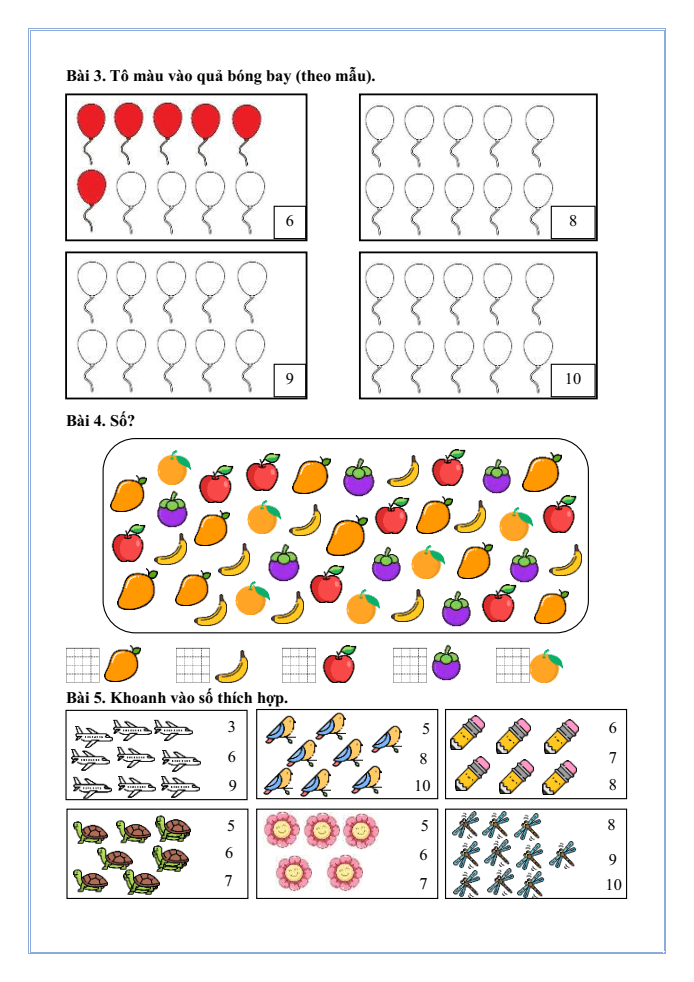 Bài 3. Tô màu vào quả bóng bay (theo mẫu).

6

8

9

10

Bài 4. Số?

Bài 5. Khoanh vào số thích hợp.

3
6
9

5
8
10

6
7
8

5
6
7

5
6
7

8
9
10